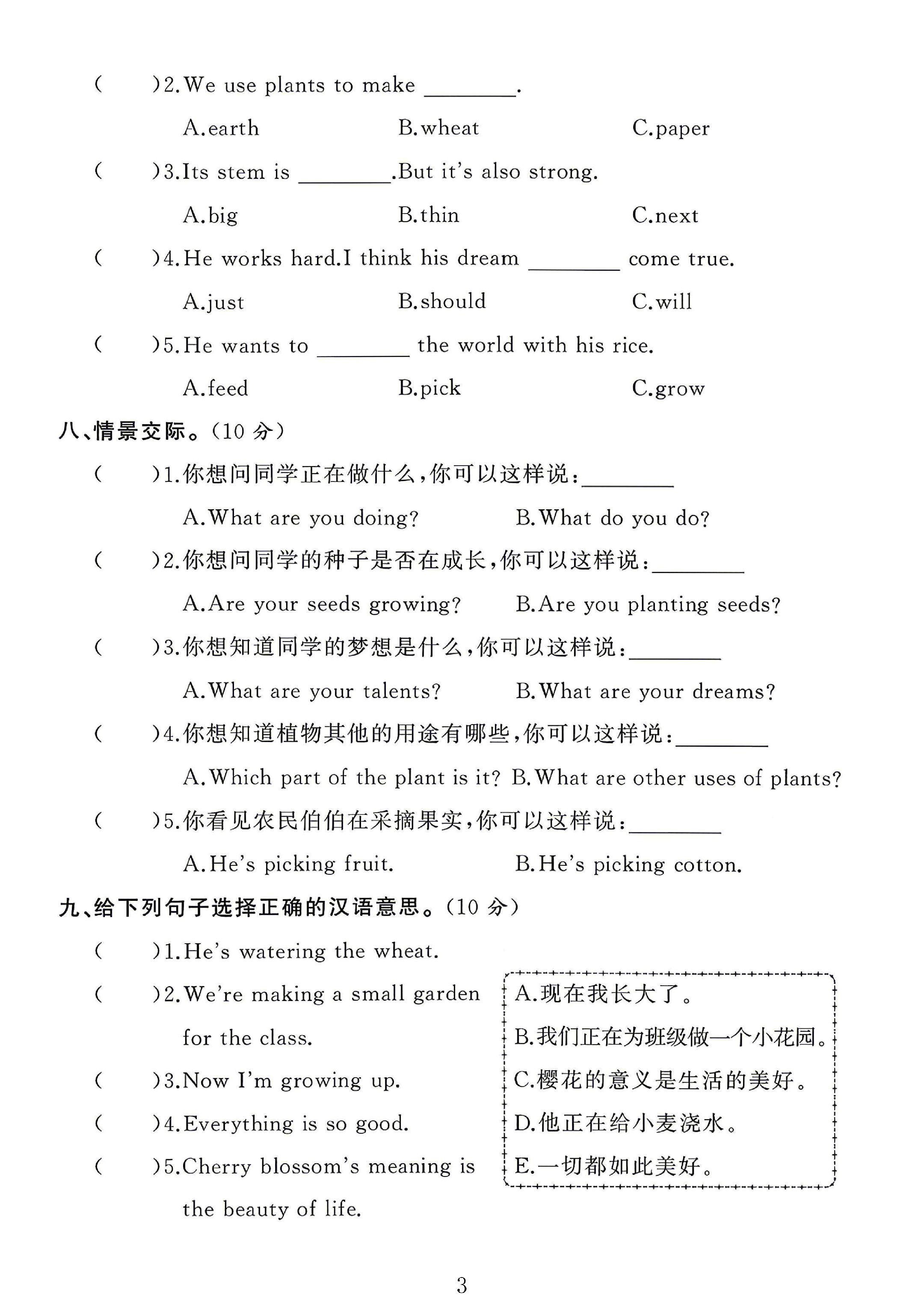 (　)2.We use plants to make ____.

A.earth　B.wheat　C.paper

(　)3.Its stem is ____.But it's also strong.

A.big　B.thin　C.next

(　)4.He works hard.I think his dream ____ come true.

A.just　B.should　C.will

(　)5.He wants to ____ the world with his rice.

A.feed　B.pick　C.grow

八、情景交际。(10分)

(　)1.你想问同学正在做什么,你可以这样说:____

A.What are you doing?　B.What do you do?

(　)2.你想问同学的种子是否在成长,你可以这样说:____

A.Are your seeds growing?　B.Are you planting seeds?

(　)3.你想知道同学的梦想是什么,你可以这样说:____

A.What are your talents?　B.What are your dreams?

(　)4.你想知道植物其他的用途有哪些,你可以这样说:____

A.Which part of the plant is it?　B.What are other uses of plants?

(　)5.你看见农民伯伯在采摘果实,你可以这样说:____

A.He's picking fruit.　B.He's picking cotton.

九、给下列句子选择正确的汉语意思。(10分)

(　)1.He's watering the wheat.

(　)2.We're making a small garden for the class.

(　)3.Now I'm growing up.

(　)4.Everything is so good.

(　)5.Cherry blossom's meaning is the beauty of life.

A.现在我长大了。
B.我们正在为班级做一个小花园。
C.樱花的意义是生活的美好。
D.他正在给小麦浇水。
E.一切都如此美好。

3